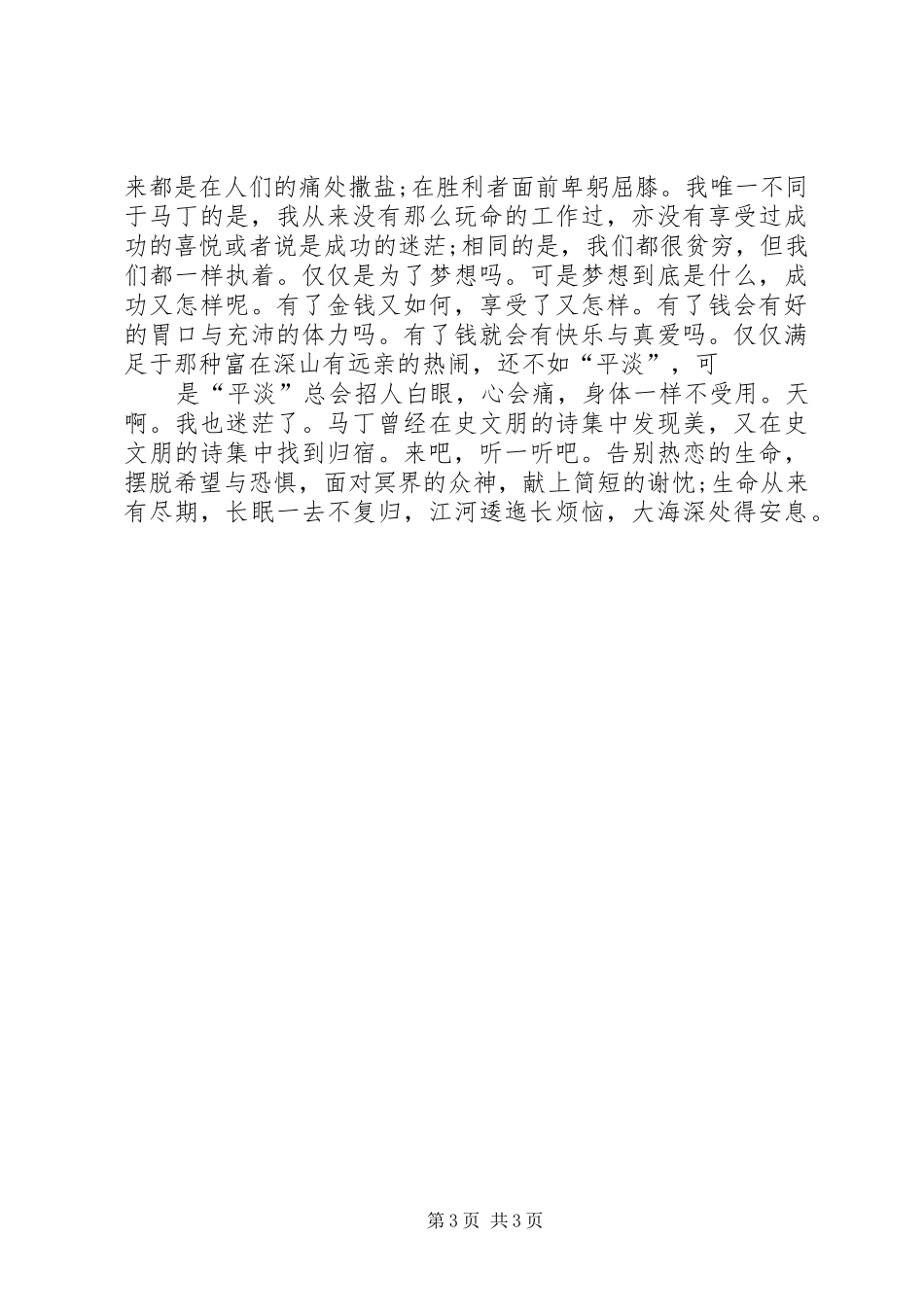 来都是在人们的痛处撒盐;在胜利者面前卑躬屈膝。我唯一不同于马丁的是，我从来没有那么玩命的工作过，亦没有享受过成功的喜悦或者说是成功的迷茫;相同的是，我们都很贫穷，但我们都一样执着。仅仅是为了梦想吗。可是梦想到底是什么，成功又怎样呢。有了金钱又如何，享受了又怎样。有了钱会有好的胃口与充沛的体力吗。有了钱就会有快乐与真爱吗。仅仅满足于那种富在深山有远亲的热闹，还不如“平淡”，可

是“平淡”总会招人白眼，心会痛，身体一样不受用。天啊。我也迷茫了。马丁曾经在史文朋的诗集中发现美，又在史文朋的诗集中找到归宿。来吧，听一听吧。告别热恋的生命，摆脱希望与恐惧，面对冥界的众神，献上简短的谢忱;生命从来有尽期，长眠一去不复归，江河逶迤长烦恼，大海深处得安息。

第3页 共3页